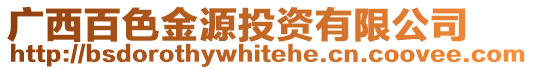 广西百色金源投资有限公司
http://bsdorothywhitehe.cn.coovee.com